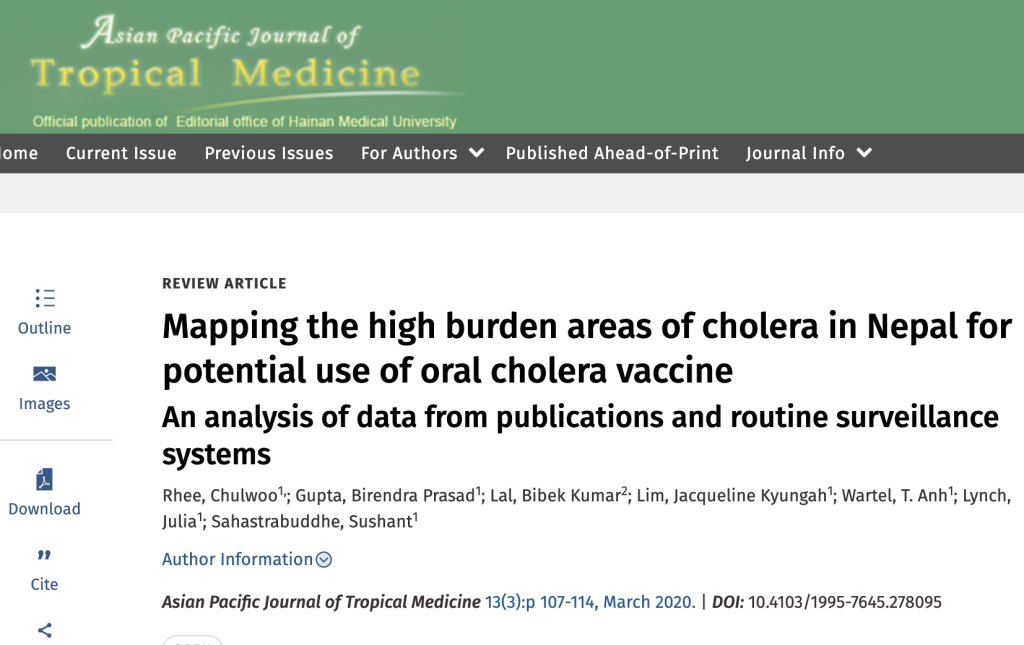 Asian Pacific Journal of
Tropical Medicine
Official publication of Editorial office of Hainan Medical University

ome Current Issue Previous Issues For Authors Published Ahead-of-Print Journal Info

Outline
Images
Download
Cite

REVIEW ARTICLE

Mapping the high burden areas of cholera in Nepal for potential use of oral cholera vaccine

An analysis of data from publications and routine surveillance systems

Rhee, Chulwoo$^1$; Gupta, Birendra Prasad$^1$; Lal, Bibek Kumar$^2$; Lim, Jacqueline Kyungah$^1$; Wartel, T. Anh$^1$; Lynch, Julia$^1$; Sahastrabuddhe, Sushant$^1$

Author Information

Asian Pacific Journal of Tropical Medicine 13(3):p 107-114, March 2020. | DOI: 10.4103/1995-7645.278095